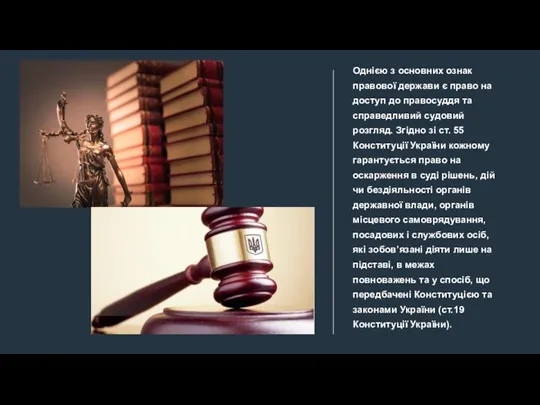 Однією з основних ознак правової держави є право на доступ до правосуддя та справедливий судовий розгляд. Згідно зі ст. 55 Конституції України кожному гарантується право на оскарження в суді рішень, дій чи бездіяльності органів державної влади, органів місцевого самоврядування, посадових і службових осіб, які зобов'язані діяти лише на підставі, в межах повноважень та у спосіб, що передбачені Конституцією та законами України (ст.19 Конституції України).